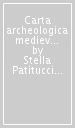 Carta archeologica mediev... by Stella Patitucci...